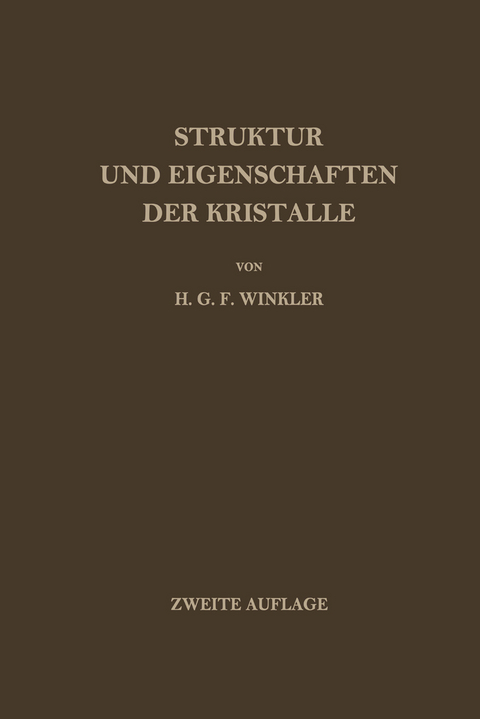 STRUKTUR
UND EIGENSCHAFTEN
DER KRISTALLE

VON

H. G. F. WINKLER

ZWEITE AUFLAGE